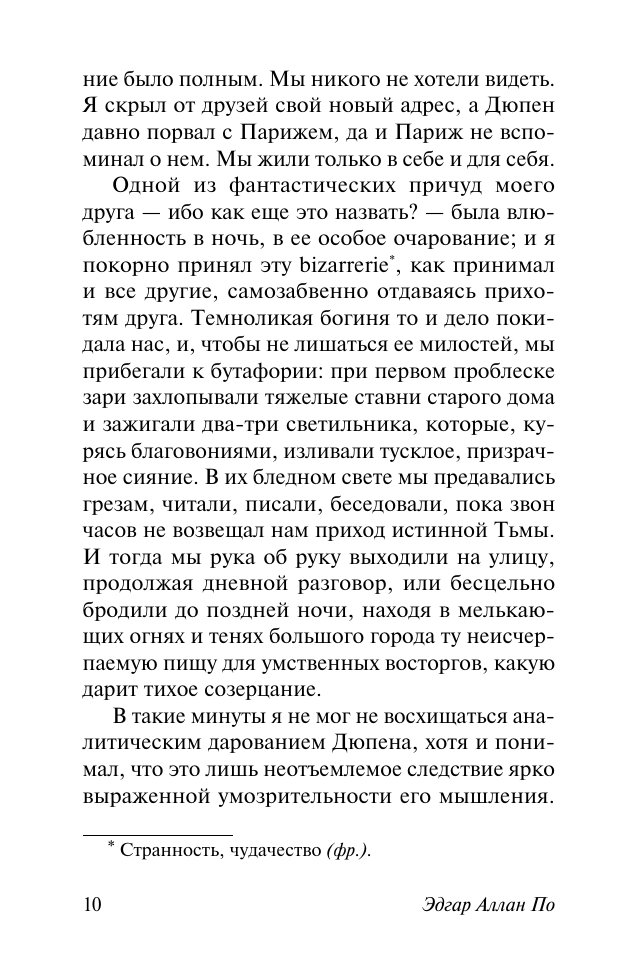 ние было полным. Мы никого не хотели видеть. Я скрыл от друзей свой новый адрес, а Дюпен давно порвал с Парижем, да и Париж не вспоминал о нем. Мы жили только в себе и для себя.

Одной из фантастических причуд моего друга — ибо как еще это назвать? — была влюбленность в ночь, в ее особое очарование; и я покорно принял эту bizarrerie*, как принимал и все другие, самозабвенно отдаваясь прихотям друга. Темноликая богиня то и дело покидала нас, и, чтобы не лишаться ее милостей, мы прибегали к бутафории: при первом проблеске зари захлопывали тяжелые ставни старого дома и зажигали два-три светильника, которые, курясь благовониями, изливали тусклое, призрачное сияние. В их бледном свете мы предавались грезам, читали, писали, беседовали, пока звон часов не возвещал нам приход истинной Тьмы. И тогда мы рука об руку выходили на улицу, продолжая дневной разговор, или бесцельно бродили до поздней ночи, находя в мелькающих огнях и тенях большого города ту неисчерпаемую пищу для умственных восторгов, какую дарит тихое созерцание.

В такие минуты я не мог не восхищаться аналитическим дарованием Дюпена, хотя и понимал, что это лишь неотъемлемое следствие ярко выраженной умозрительности его мышления.

* Странность, чудачество (фр.).

10 Эдгар Аллан По